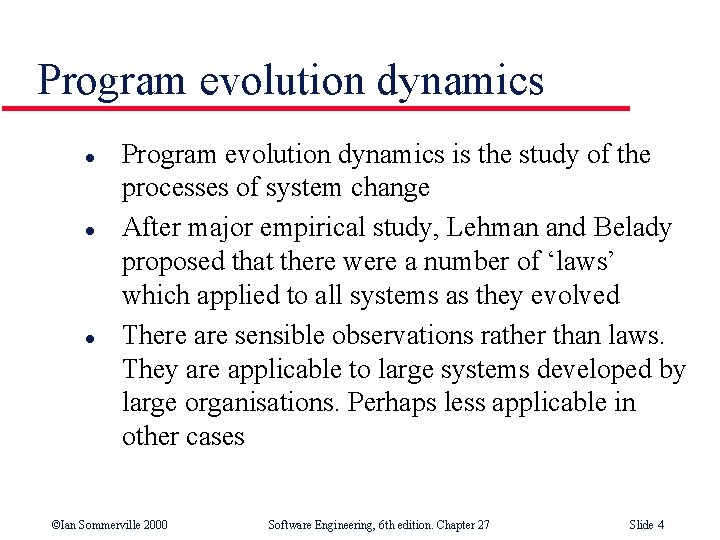 Program evolution dynamics

• Program evolution dynamics is the study of the processes of system change
• After major empirical study, Lehman and Belady proposed that there were a number of 'laws' which applied to all systems as they evolved
• There are sensible observations rather than laws. They are applicable to large systems developed by large organisations. Perhaps less applicable in other cases

©Ian Sommerville 2000 Software Engineering, 6th edition. Chapter 27 Slide 4